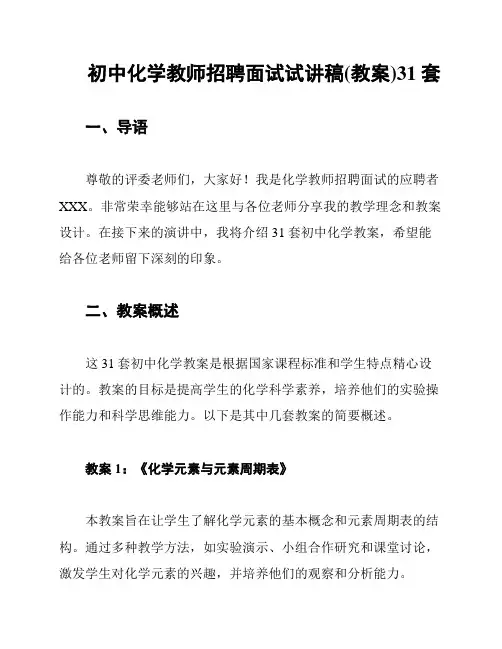 初中化学教师招聘面试试讲稿(教案)31 套

一、导语

尊敬的评委老师们，大家好！我是化学教师招聘面试的应聘者 XXX。非常荣幸能够站在这里与各位老师分享我的教学理念和教案设计。在接下来的演讲中，我将介绍 31 套初中化学教案，希望能给各位老师留下深刻的印象。

二、教案概述

这 31 套初中化学教案是根据国家课程标准和学生特点精心设计的。教案的目标是提高学生的化学科学素养，培养他们的实验操作能力和科学思维能力。以下是其中几套教案的简要概述。

教案 1：《化学元素与元素周期表》

本教案旨在让学生了解化学元素的基本概念和元素周期表的结构。通过多种教学方法，如实验演示、小组合作研究和课堂讨论，激发学生对化学元素的兴趣，并培养他们的观察和分析能力。